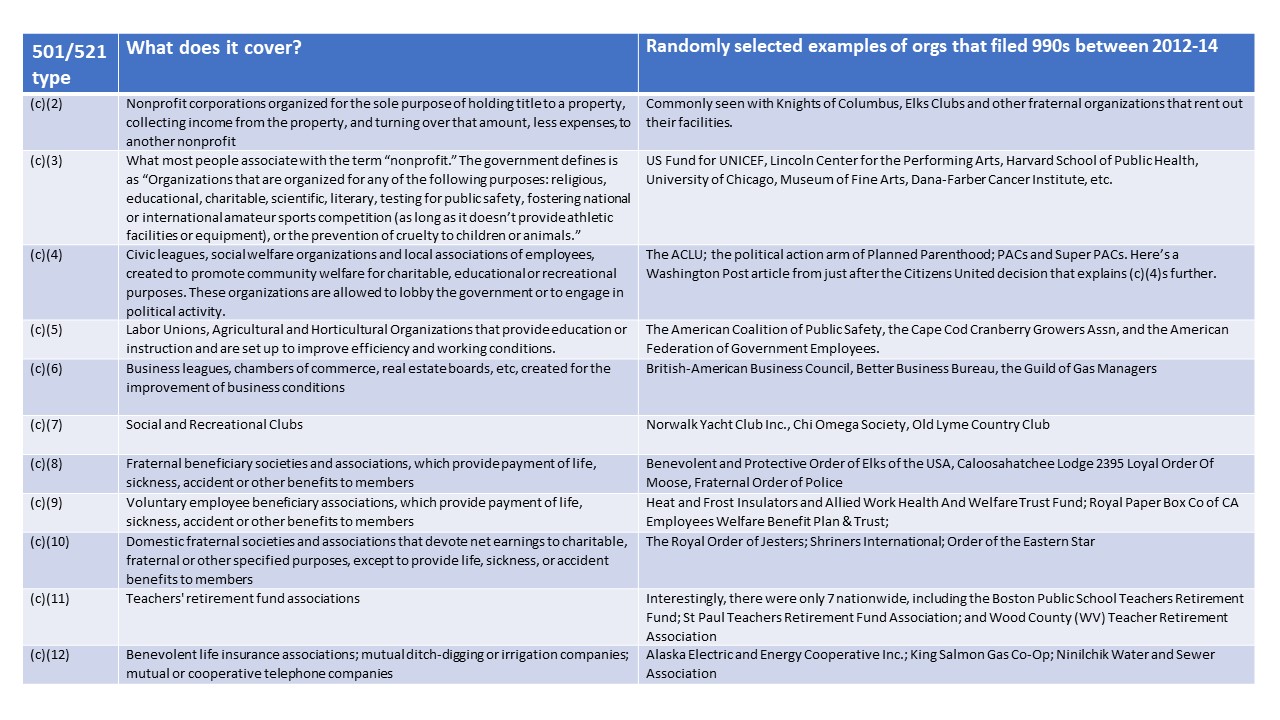 | 501/521 type | What does it cover? | Randomly selected examples of orgs that filed 990s between 2012-14 |
|---|---|---|
| (c)(2) | Nonprofit corporations organized for the sole purpose of holding title to a property, collecting income from the property, and turning over that amount, less expenses, to another nonprofit | Commonly seen with Knights of Columbus, Elks Clubs and other fraternal organizations that rent out their facilities. |
| (c)(3) | What most people associate with the term "nonprofit." The government defines is as "Organizations that are organized for any of the following purposes: religious, educational, charitable, scientific, literary, testing for public safety, fostering national or international amateur sports competition (as long as it doesn't provide athletic facilities or equipment), or the prevention of cruelty to children or animals." | US Fund for UNICEF, Lincoln Center for the Performing Arts, Harvard School of Public Health, University of Chicago, Museum of Fine Arts, Dana-Farber Cancer Institute, etc. |
| (c)(4) | Civic leagues, social welfare organizations and local associations of employees, created to promote community welfare for charitable, educational or recreational purposes. These organizations are allowed to lobby the government or to engage in political activity. | The ACLU; the political action arm of Planned Parenthood; PACs and Super PACs. Here's a Washington Post article from just after the Citizens United decision that explains (c)(4)s further. |
| (c)(5) | Labor Unions, Agricultural and Horticultural Organizations that provide education or instruction and are set up to improve efficiency and working conditions. | The American Coalition of Public Safety, the Cape Cod Cranberry Growers Assn, and the American Federation of Government Employees. |
| (c)(6) | Business leagues, chambers of commerce, real estate boards, etc, created for the improvement of business conditions | British-American Business Council, Better Business Bureau, the Guild of Gas Managers |
| (c)(7) | Social and Recreational Clubs | Norwalk Yacht Club Inc., Chi Omega Society, Old Lyme Country Club |
| (c)(8) | Fraternal beneficiary societies and associations, which provide payment of life, sickness, accident or other benefits to members | Benevolent and Protective Order of Elks of the USA, Caloosahatchee Lodge 2395 Loyal Order Of Moose, Fraternal Order of Police |
| (c)(9) | Voluntary employee beneficiary associations, which provide payment of life, sickness, accident or other benefits to members | Heat and Frost Insulators and Allied Work Health And Welfare Trust Fund; Royal Paper Box Co of CA Employees Welfare Benefit Plan & Trust; |
| (c)(10) | Domestic fraternal societies and associations that devote net earnings to charitable, fraternal or other specified purposes, except to provide life, sickness, or accident benefits to members | The Royal Order of Jesters; Shriners International; Order of the Eastern Star |
| (c)(11) | Teachers' retirement fund associations | Interestingly, there were only 7 nationwide, including the Boston Public School Teachers Retirement Fund; St Paul Teachers Retirement Fund Association; and Wood County (WV) Teacher Retirement Association |
| (c)(12) | Benevolent life insurance associations; mutual ditch-digging or irrigation companies; mutual or cooperative telephone companies | Alaska Electric and Energy Cooperative Inc.; King Salmon Gas Co-Op; Ninilchik Water and Sewer Association |